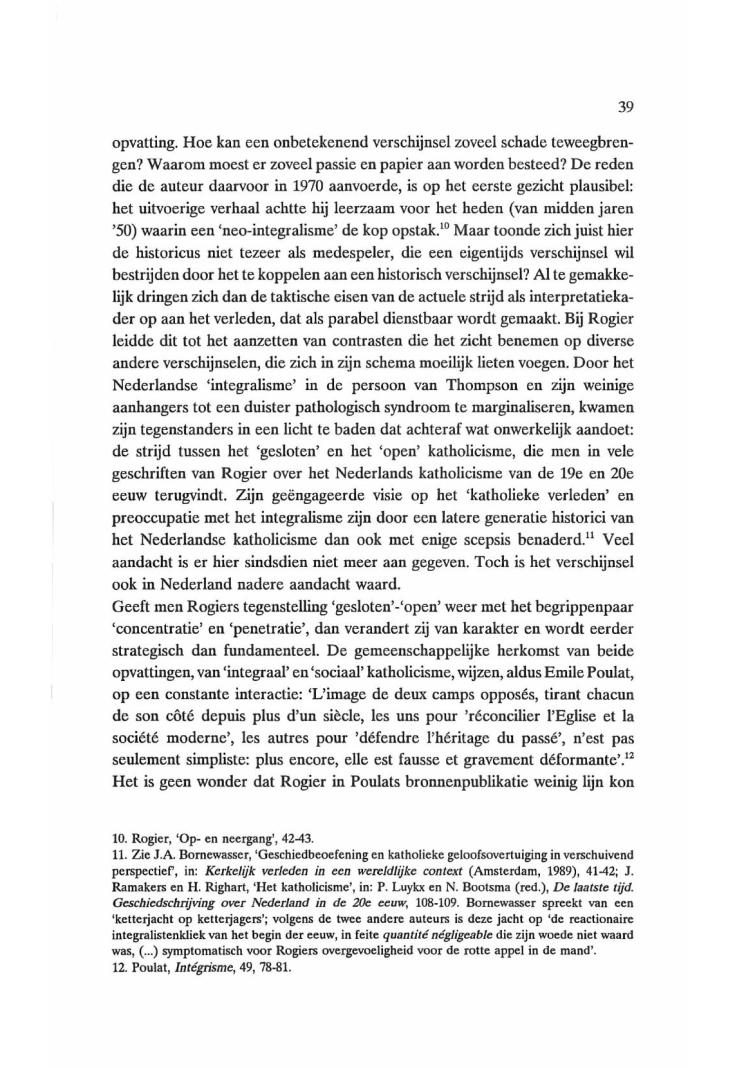 39

opvatting. Hoe kan een onbetekenend verschijnsel zoveel schade teweegbrengen? Waarom moest er zoveel passie en papier aan worden besteed? De reden die de auteur daarvoor in 1970 aanvoerde, is op het eerste gezicht plausibel: het uitvoerige verhaal achtte hij leerzaam voor het heden (van midden jaren '50) waarin een 'neo-integralisme' de kop opstak.$^{10}$ Maar toonde zich juist hier de historicus niet tezeer als medespeler, die een eigentijds verschijnsel wil bestrijden door het te koppelen aan een historisch verschijnsel? Al te gemakkelijk dringen zich dan de taktische eisen van de actuele strijd als interpretatiekader op aan het verleden, dat als parabel dienstbaar wordt gemaakt. Bij Rogier leidde dit tot het aanzetten van contrasten die het zicht benemen op diverse andere verschijnselen, die zich in zijn schema moeilijk lieten voegen. Door het Nederlandse 'integralisme' in de persoon van Thompson en zijn weinige aanhangers tot een duister pathologisch syndroom te marginaliseren, kwamen zijn tegenstanders in een licht te baden dat achteraf wat onwerkelijk aandoet: de strijd tussen het 'gesloten' en het 'open' katholicisme, die men in vele geschriften van Rogier over het Nederlands katholicisme van de 19e en 20e eeuw terugvindt. Zijn geëngageerde visie op het 'katholieke verleden' en preoccupatie met het integralisme zijn door een latere generatie historici van het Nederlandse katholicisme dan ook met enige scepsis benaderd.$^{11}$ Veel aandacht is er hier sindsdien niet meer aan gegeven. Toch is het verschijnsel ook in Nederland nadere aandacht waard.
Geeft men Rogiers tegenstelling 'gesloten'-'open' weer met het begrippenpaar 'concentratie' en 'penetratie', dan verandert zij van karakter en wordt eerder strategisch dan fundamenteel. De gemeenschappelijke herkomst van beide opvattingen, van 'integraal' en 'sociaal' katholicisme, wijzen, aldus Emile Poulat, op een constante interactie: 'L'image de deux camps opposés, tirant chacun de son côté depuis plus d'un siècle, les uns pour 'réconcilier l'Eglise et la société moderne', les autres pour 'défendre l'héritage du passé', n'est pas seulement simpliste: plus encore, elle est fausse et gravement déformante'.$^{12}$ Het is geen wonder dat Rogier in Poulats bronnenpublikatie weinig lijn kon

10. Rogier, 'Op- en neergang', 42-43.
11. Zie J.A. Bornewasser, 'Geschiedbeoefening en katholieke geloofsovertuiging in verschuivend perspectief', in: Kerkelijk verleden in een wereldlijke context (Amsterdam, 1989), 41-42; J. Ramakers en H. Righart, 'Het katholicisme', in: P. Luykx en N. Bootsma (red.), De laatste tijd. Geschiedschrijving over Nederland in de 20e eeuw, 108-109. Bornewasser spreekt van een 'ketterjacht op ketterjagers'; volgens de twee andere auteurs is deze jacht op 'de reactionaire integralistenkliek van het begin der eeuw, in feite quantité négligeable die zijn woede niet waard was, (...) symptomatisch voor Rogiers overgevoeligheid voor de rotte appel in de mand'.
12. Poulat, Intégrisme, 49, 78-81.